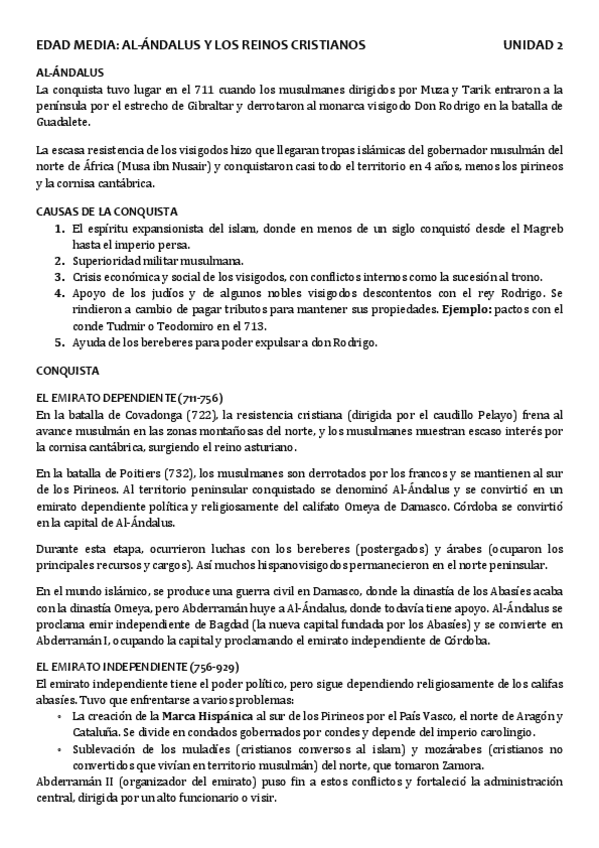 EDAD MEDIA: AL-ÁNDALUS Y LOS REINOS CRISTIANOS UNIDAD 2

AL-ÁNDALUS
La conquista tuvo lugar en el 711 cuando los musulmanes dirigidos por Muza y Tarik entraron a la península por el estrecho de Gibraltar y derrotaron al monarca visigodo Don Rodrigo en la batalla de Guadalete.

La escasa resistencia de los visigodos hizo que llegaran tropas islámicas del gobernador musulmán del norte de África (Musa ibn Nusair) y conquistaron casi todo el territorio en 4 años, menos los pirineos y la cornisa cantábrica.

CAUSAS DE LA CONQUISTA
1. El espíritu expansionista del islam, donde en menos de un siglo conquistó desde el Magreb hasta el imperio persa.
2. Superioridad militar musulmana.
3. Crisis económica y social de los visigodos, con conflictos internos como la sucesión al trono.
4. Apoyo de los judíos y de algunos nobles visigodos descontentos con el rey Rodrigo. Se rindieron a cambio de pagar tributos para mantener sus propiedades. Ejemplo: pactos con el conde Tudmir o Teodomiro en el 713.
5. Ayuda de los bereberes para poder expulsar a don Rodrigo.

CONQUISTA

EL EMIRATO DEPENDIENTE (711-756)
En la batalla de Covadonga (722), la resistencia cristiana (dirigida por el caudillo Pelayo) frena al avance musulmán en las zonas montañosas del norte, y los musulmanes muestran escaso interés por la cornisa cantábrica, surgiendo el reino asturiano.

En la batalla de Poitiers (732), los musulmanes son derrotados por los francos y se mantienen al sur de los Pirineos. Al territorio peninsular conquistado se denominó Al-Ándalus y se convirtió en un emirato dependiente política y religiosamente del califato Omeya de Damasco. Córdoba se convirtió en la capital de Al-Ándalus.

Durante esta etapa, ocurrieron luchas con los bereberes (postergados) y árabes (ocuparon los principales recursos y cargos). Así muchos hispanovisigodos permanecieron en el norte peninsular.

En el mundo islámico, se produce una guerra civil en Damasco, donde la dinastía de los Abasíes acaba con la dinastía Omeya, pero Abderramán huye a Al-Ándalus, donde todavía tiene apoyo. Al-Ándalus se proclama emir independiente de Bagdad (la nueva capital fundada por los Abasíes) y se convierte en Abderramán I, ocupando la capital y proclamando el emirato independiente de Córdoba.

EL EMIRATO INDEPENDIENTE (756-929)
El emirato independiente tiene el poder político, pero sigue dependiendo religiosamente de los califas abasíes. Tuvo que enfrentarse a varios problemas:
• La creación de la Marca Hispánica al sur de los Pirineos por el País Vasco, el norte de Aragón y Cataluña. Se divide en condados gobernados por condes y depende del imperio carolingio.
• Sublevación de los muladíes (cristianos conversos al islam) y mozárabes (cristianos no convertidos que vivían en territorio musulmán) del norte, que tomaron Zamora.
Abderramán II (organizador del emirato) puso fin a estos conflictos y fortaleció la administración central, dirigida por un alto funcionario o visir.